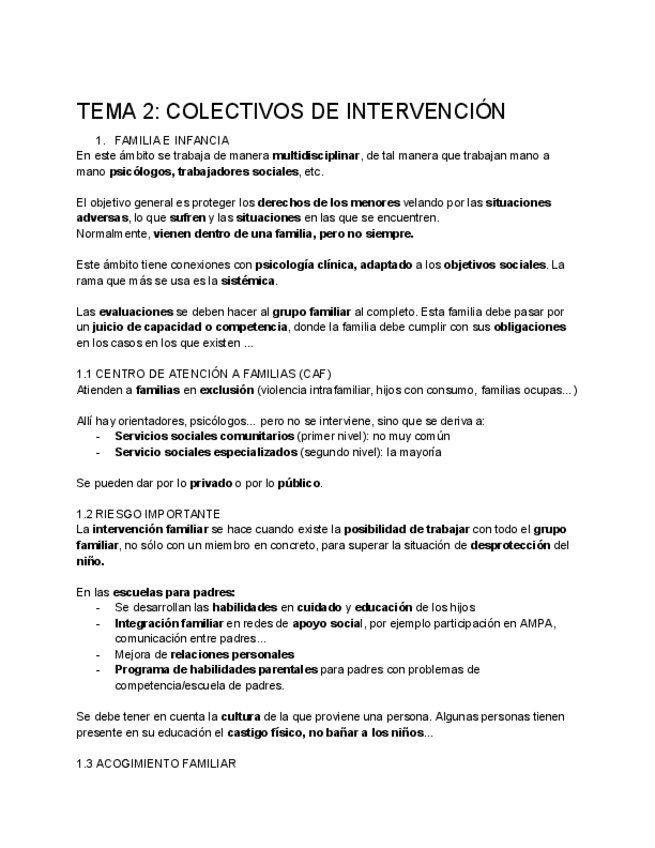 TEMA 2: COLECTIVOS DE INTERVENCIÓN

1. FAMILIA E INFANCIA
En este ámbito se trabaja de manera multidisciplinar, de tal manera que trabajan mano a mano psicólogos, trabajadores sociales, etc.

El objetivo general es proteger los derechos de los menores velando por las situaciones adversas, lo que sufren y las situaciones en las que se encuentren.
Normalmente, vienen dentro de una familia, pero no siempre.

Este ámbito tiene conexiones con psicología clínica, adaptado a los objetivos sociales. La rama que más se usa es la sistémica.

Las evaluaciones se deben hacer al grupo familiar al completo. Esta familia debe pasar por un juicio de capacidad o competencia, donde la familia debe cumplir con sus obligaciones en los casos en los que existen ...

1.1 CENTRO DE ATENCIÓN A FAMILIAS (CAF)
Atienden a familias en exclusión (violencia intrafamiliar, hijos con consumo, familias ocupas...)

Allí hay orientadores, psicólogos... pero no se interviene, sino que se deriva a:
- Servicios sociales comunitarios (primer nivel): no muy común
- Servicio sociales especializados (segundo nivel): la mayoría

Se pueden dar por lo privado o por lo público.

1.2 RIESGO IMPORTANTE
La intervención familiar se hace cuando existe la posibilidad de trabajar con todo el grupo familiar, no sólo con un miembro en concreto, para superar la situación de desprotección del niño.

En las escuelas para padres:
- Se desarrollan las habilidades en cuidado y educación de los hijos
- Integración familiar en redes de apoyo social, por ejemplo participación en AMPA, comunicación entre padres...
- Mejora de relaciones personales
- Programa de habilidades parentales para padres con problemas de competencia/escuela de padres.

Se debe tener en cuenta la cultura de la que proviene una persona. Algunas personas tienen presente en su educación el castigo físico, no bañar a los niños...

1.3 ACOGIMIENTO FAMILIAR